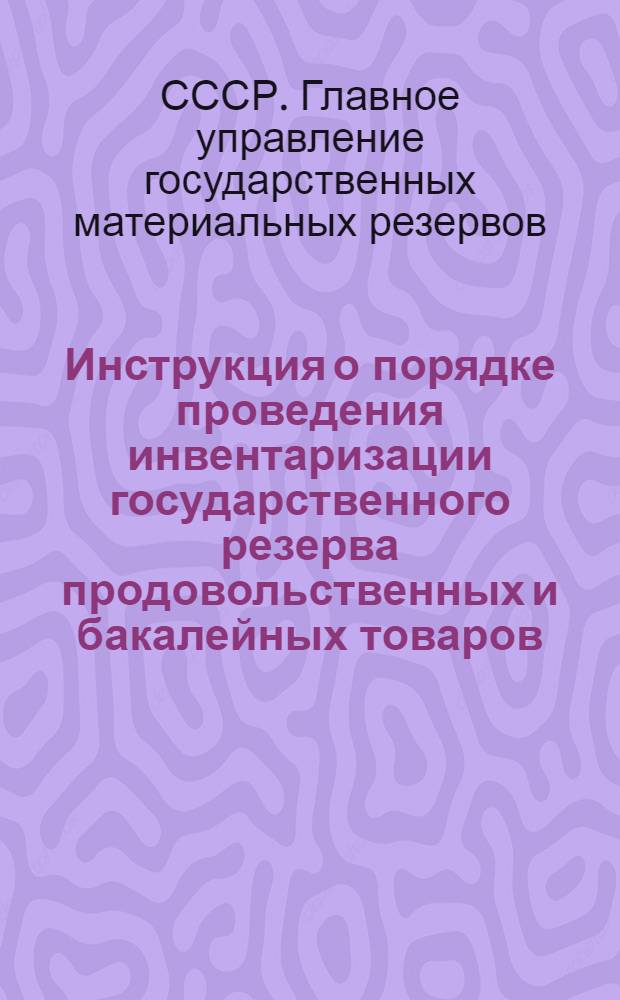 СССР. Главное управление государственных материальных резервов

Инструкция о порядке проведения инвентаризации государственного резерва продовольственных и бакалейных товаров